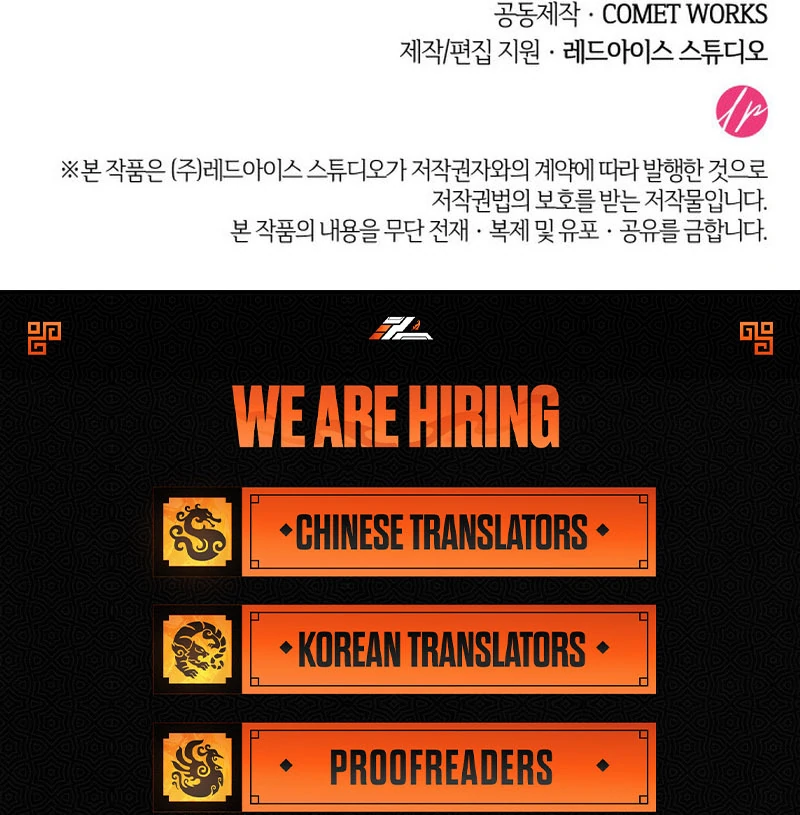 공동제작 · COMET WORKS
제작/편집 지원 · 레드아이스 스튜디오

※본 작품은 (주)레드아이스 스튜디오가 저작권자와의 계약에 따라 발행한 것으로 저작권법의 보호를 받는 저작물입니다. 본 작품의 내용을 무단 전재 · 복제 및 유포 · 공유를 금합니다.

WE ARE HIRING

CHINESE TRANSLATORS

KOREAN TRANSLATORS

PROOFREADERS